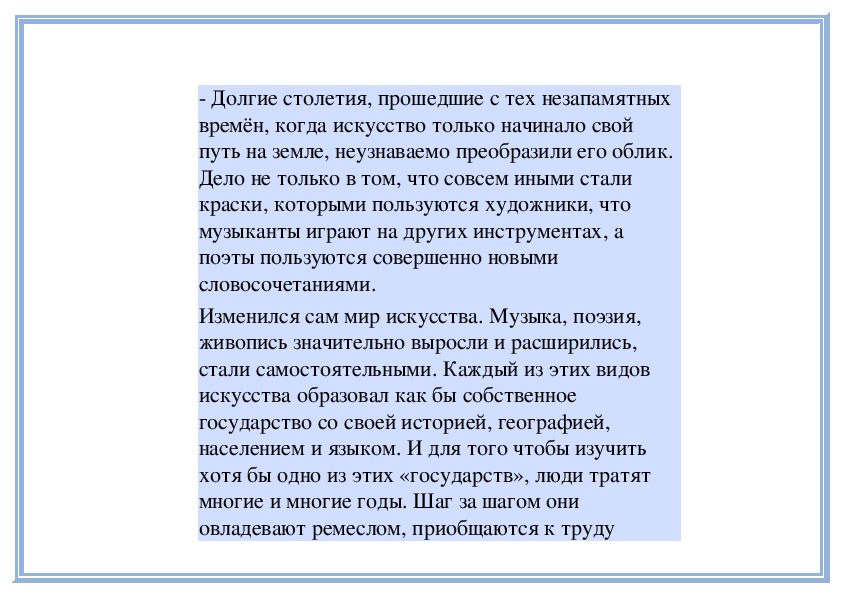 - Долгие столетия, прошедшие с тех незапамятных времён, когда искусство только начинало свой путь на земле, неузнаваемо преобразили его облик. Дело не только в том, что совсем иными стали краски, которыми пользуются художники, что музыканты играют на других инструментах, а поэты пользуются совершенно новыми словосочетаниями.

Изменился сам мир искусства. Музыка, поэзия, живопись значительно выросли и расширились, стали самостоятельными. Каждый из этих видов искусства образовал как бы собственное государство со своей историей, географией, населением и языком. И для того чтобы изучить хотя бы одно из этих «государств», люди тратят многие и многие годы. Шаг за шагом они овладевают ремеслом, приобщаются к труду